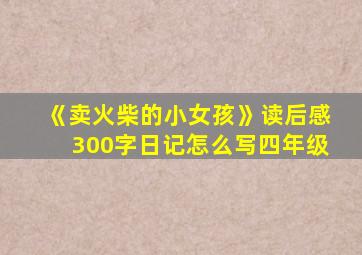 《卖火柴的小女孩》读后感
300字日记怎么写四年级